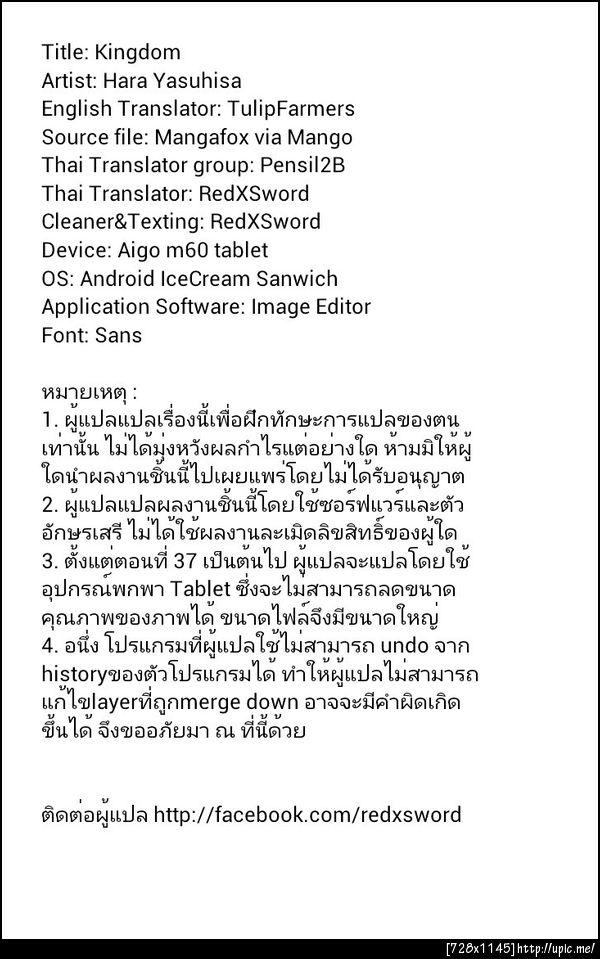 Title: Kingdom
Artist: Hara Yasuhisa
English Translator: TulipFarmers
Source file: Mangafox via Mango
Thai Translator group: Pensil2B
Thai Translator: RedXSword
Cleaner&Texting: RedXSword
Device: Aigo m60 tablet
OS: Android IceCream Sanwich
Application Software: Image Editor
Font: Sans

หมายเหตุ :
1. ผู้แปลแปลเรื่องนี้เพื่อฝึกทักษะการแปลของตนเท่านั้น ไม่ได้มุ่งหวังผลกำไรแต่อย่างใด ห้ามมิให้ผู้ใดนำผลงานชิ้นนี้ไปเผยแพร่โดยไม่ได้รับอนุญาต
2. ผู้แปลแปลผลงานชิ้นนี้โดยใช้ซอร์ฟแวร์และตัวอักษรเสรี ไม่ได้ใช้ผลงานละเมิดลิขสิทธิ์ของผู้ใด
3. ตั้งแต่ตอนที่ 37 เป็นต้นไป ผู้แปลจะแปลโดยใช้อุปกรณ์พกพา Tablet ซึ่งจะไม่สามารถลดขนาดคุณภาพของภาพได้ ขนาดไฟล์จึงมีขนาดใหญ่
4. อนึ่ง โปรแกรมที่ผู้แปลใช้ไม่สามารถ undo จาก historyของตัวโปรแกรมได้ ทำให้ผู้แปลไม่สามารถแก้ไขlayerที่ถูกmerge down อาจจะมีคำผิดเกิดขึ้นได้ จึงขออภัยมา ณ ที่นี้ด้วย

ติดต่อผู้แปล http://facebook.com/redxsword

[728x1145] http://upic.me/